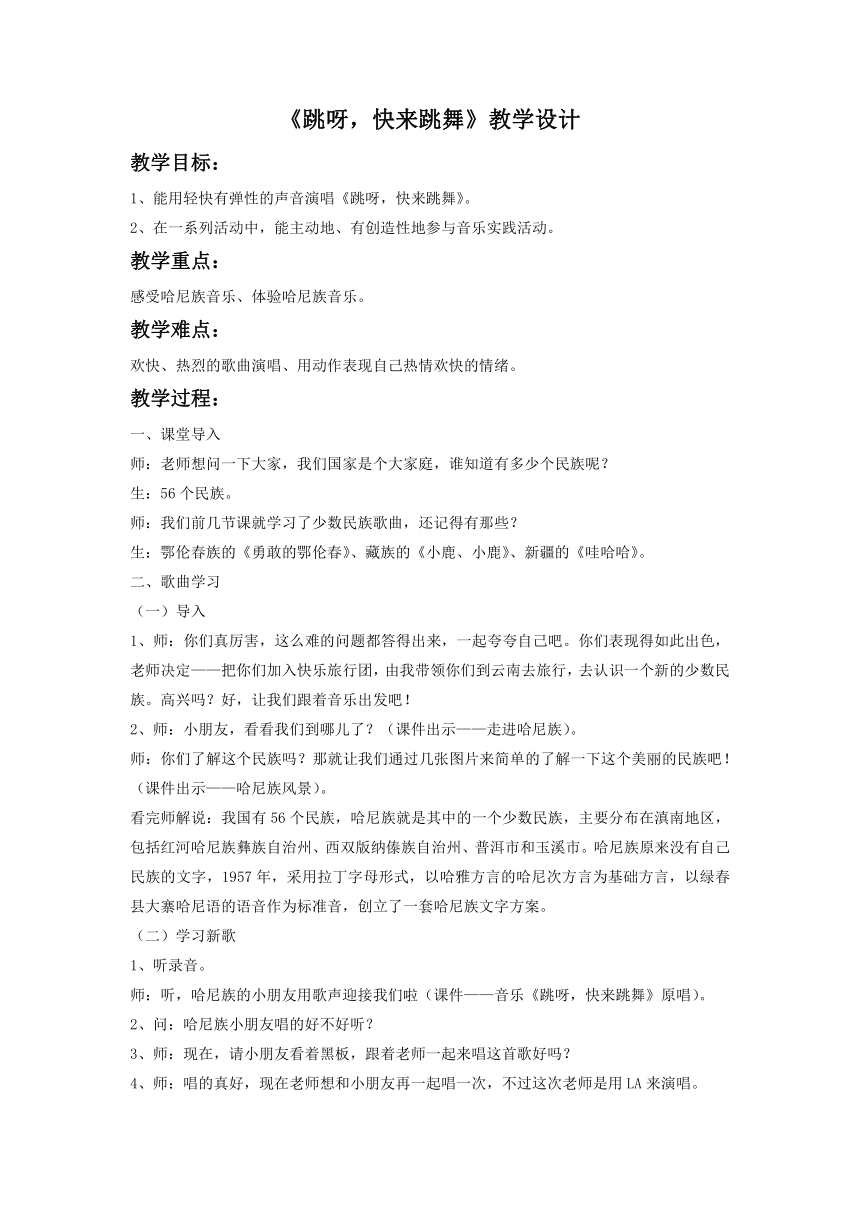 《跳呀，快来跳舞》教学设计

教学目标：

1、能用轻快有弹性的声音演唱《跳呀，快来跳舞》。

2、在一系列活动中，能主动地、有创造性地参与音乐实践活动。

教学重点：

感受哈尼族音乐、体验哈尼族音乐。

教学难点：

欢快、热烈的歌曲演唱、用动作表现自己热情欢快的情绪。

教学过程：

一、课堂导入

师：老师想问一下大家，我们国家是个大家庭，谁知道有多少个民族呢？

生：56个民族。

师：我们前几节课就学习了少数民族歌曲，还记得有那些？

生：鄂伦春族的《勇敢的鄂伦春》、藏族的《小鹿、小鹿》、新疆的《哇哈哈》。

二、歌曲学习

（一）导入

1、师：你们真厉害，这么难的问题都答得出来，一起夸夸自己吧。你们表现得如此出色，老师决定——把你们加入快乐旅行团，由我带领你们到云南去旅行，去认识一个新的少数民族。高兴吗？好，让我们跟着音乐出发吧！

2、师：小朋友，看看我们到哪儿了？（课件出示——走进哈尼族）。

师：你们了解这个民族吗？那就让我们通过几张图片来简单的了解一下这个美丽的民族吧！（课件出示——哈尼族风景）。

看完师解说：我国有56个民族，哈尼族就是其中的一个少数民族，主要分布在滇南地区，包括红河哈尼族彝族自治州、西双版纳傣族自治州、普洱市和玉溪市。哈尼族原来没有自己民族的文字，1957年，采用拉丁字母形式，以哈雅方言的哈尼次方言为基础方言，以绿春县大寨哈尼语的语音作为标准音，创立了一套哈尼族文字方案。

（二）学习新歌

1、听录音。

师：听，哈尼族的小朋友用歌声迎接我们啦（课件——音乐《跳呀，快来跳舞》原唱）。

2、问：哈尼族小朋友唱的好不好听？

3、师：现在，请小朋友看着黑板，跟着老师一起来唱这首歌好吗？

4、师：唱的真好，现在老师想和小朋友再一起唱一次，不过这次老师是用LA来演唱。